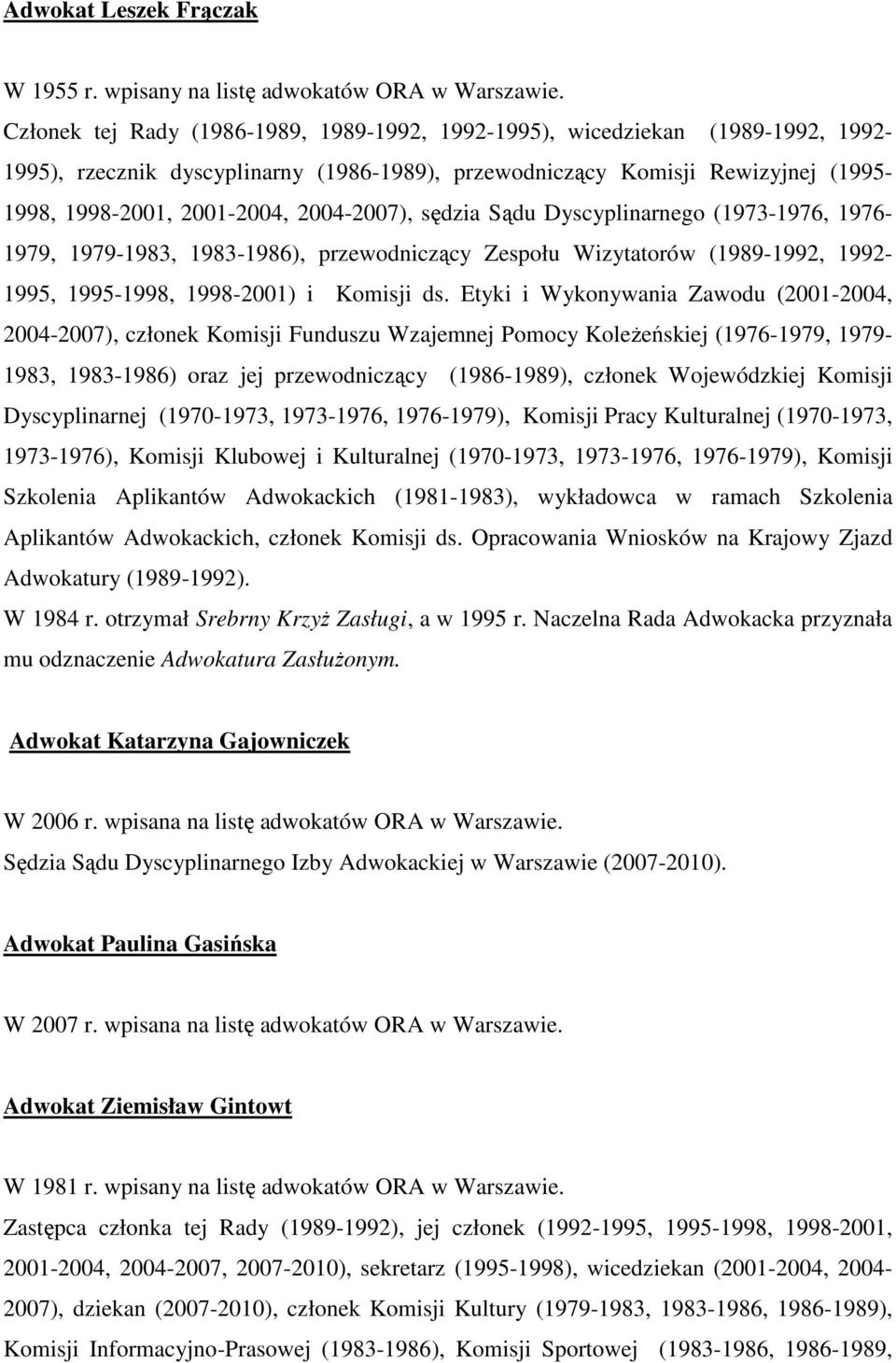 Adwokat Leszek Frączak

W 1955 r. wpisany na listę adwokatów ORA w Warszawie.
Członek tej Rady (1986-1989, 1989-1992, 1992-1995), wicedziekan (1989-1992, 1992-1995), rzecznik dyscyplinarny (1986-1989), przewodniczący Komisji Rewizyjnej (1995-1998, 1998-2001, 2001-2004, 2004-2007), sędzia Sądu Dyscyplinarnego (1973-1976, 1976-1979, 1979-1983, 1983-1986), przewodniczący Zespołu Wizytatorów (1989-1992, 1992-1995, 1995-1998, 1998-2001) i Komisji ds. Etyki i Wykonywania Zawodu (2001-2004, 2004-2007), członek Komisji Funduszu Wzajemnej Pomocy Koleżeńskiej (1976-1979, 1979-1983, 1983-1986) oraz jej przewodniczący (1986-1989), członek Wojewódzkiej Komisji Dyscyplinarnej (1970-1973, 1973-1976, 1976-1979), Komisji Pracy Kulturalnej (1970-1973, 1973-1976), Komisji Klubowej i Kulturalnej (1970-1973, 1973-1976, 1976-1979), Komisji Szkolenia Aplikantów Adwokackich (1981-1983), wykładowca w ramach Szkolenia Aplikantów Adwokackich, członek Komisji ds. Opracowania Wniosków na Krajowy Zjazd Adwokatury (1989-1992).
W 1984 r. otrzymał Srebrny Krzyż Zasługi, a w 1995 r. Naczelna Rada Adwokacka przyznała mu odznaczenie Adwokatura Zasłużonym.

Adwokat Katarzyna Gajowniczek

W 2006 r. wpisana na listę adwokatów ORA w Warszawie.
Sędzia Sądu Dyscyplinarnego Izby Adwokackiej w Warszawie (2007-2010).

Adwokat Paulina Gasińska

W 2007 r. wpisana na listę adwokatów ORA w Warszawie.

Adwokat Ziemisław Gintowt

W 1981 r. wpisany na listę adwokatów ORA w Warszawie.
Zastępca członka tej Rady (1989-1992), jej członek (1992-1995, 1995-1998, 1998-2001, 2001-2004, 2004-2007, 2007-2010), sekretarz (1995-1998), wicedziekan (2001-2004, 2004-2007), dziekan (2007-2010), członek Komisji Kultury (1979-1983, 1983-1986, 1986-1989), Komisji Informacyjno-Prasowej (1983-1986), Komisji Sportowej (1983-1986, 1986-1989,